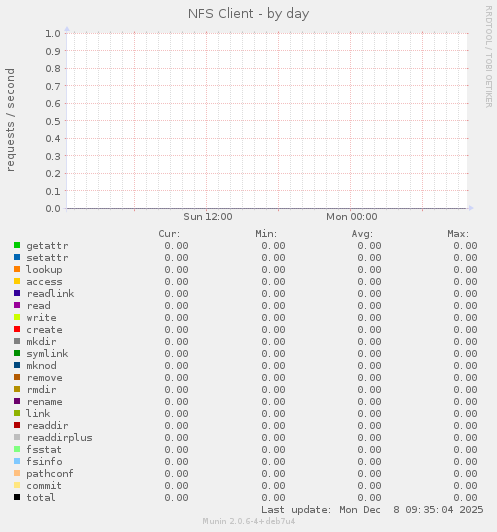 NFS Client - by day

RRDTOOL / TOBI OETIKER

requests / second

1.0
0.9
0.8
0.7
0.6
0.5
0.4
0.3
0.2
0.1
0.0

Sun 12:00
Mon 00:00

| | Cur: | Min: | Avg: | Max: |
|---|---|---|---|---|
| getattr | 0.00 | 0.00 | 0.00 | 0.00 |
| setattr | 0.00 | 0.00 | 0.00 | 0.00 |
| lookup | 0.00 | 0.00 | 0.00 | 0.00 |
| access | 0.00 | 0.00 | 0.00 | 0.00 |
| readlink | 0.00 | 0.00 | 0.00 | 0.00 |
| read | 0.00 | 0.00 | 0.00 | 0.00 |
| write | 0.00 | 0.00 | 0.00 | 0.00 |
| create | 0.00 | 0.00 | 0.00 | 0.00 |
| mkdir | 0.00 | 0.00 | 0.00 | 0.00 |
| symlink | 0.00 | 0.00 | 0.00 | 0.00 |
| mknod | 0.00 | 0.00 | 0.00 | 0.00 |
| remove | 0.00 | 0.00 | 0.00 | 0.00 |
| rmdir | 0.00 | 0.00 | 0.00 | 0.00 |
| rename | 0.00 | 0.00 | 0.00 | 0.00 |
| link | 0.00 | 0.00 | 0.00 | 0.00 |
| readdir | 0.00 | 0.00 | 0.00 | 0.00 |
| readdirplus | 0.00 | 0.00 | 0.00 | 0.00 |
| fsstat | 0.00 | 0.00 | 0.00 | 0.00 |
| fsinfo | 0.00 | 0.00 | 0.00 | 0.00 |
| pathconf | 0.00 | 0.00 | 0.00 | 0.00 |
| commit | 0.00 | 0.00 | 0.00 | 0.00 |
| total | 0.00 | 0.00 | 0.00 | 0.00 |

Last update: Mon Dec 8 09:35:04 2025

Munin 2.0.6-4+deb7u4